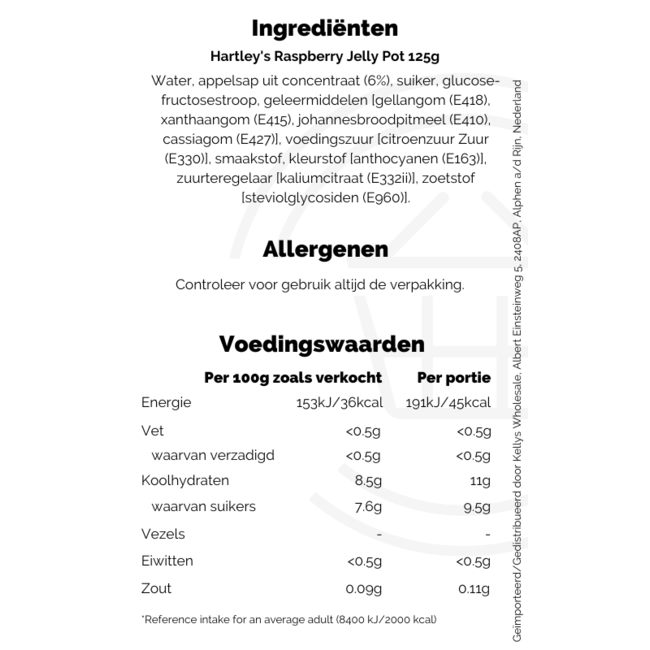 Ingrediënten

Hartley's Raspberry Jelly Pot 125g

Water, appelsap uit concentraat (6%), suiker, glucose-fructosestroop, geleermiddelen [gellangom (E418), xanthaangom (E415), johannesbroodpitmeel (E410), cassiagom (E427)], voedingszuur [citroenzuur Zuur (E330)], smaakstof, kleurstof [anthocyanen (E163)], zuurteregelaar [kaliumcitraat (E332ii)], zoetstof [steviolglycosiden (E960)].

Allergenen

Controleer voor gebruik altijd de verpakking.

Voedingswaarden

| | Per 100g zoals verkocht | Per portie |
|---|---|---|
| Energie | 153kJ/36kcal | 191kJ/45kcal |
| Vet | <0.5g | <0.5g |
| waarvan verzadigd | <0.5g | <0.5g |
| Koolhydraten | 8.5g | 11g |
| waarvan suikers | 7.6g | 9.5g |
| Vezels | - | - |
| Eiwitten | <0.5g | <0.5g |
| Zout | 0.09g | 0.11g |

*Reference intake for an average adult (8400 kJ/2000 kcal)

Geïmporteerd/Gedistribueerd door Kellys Wholesale, Albert Einsteinweg 5, 2408AP, Alphen a/d Rijn, Nederland